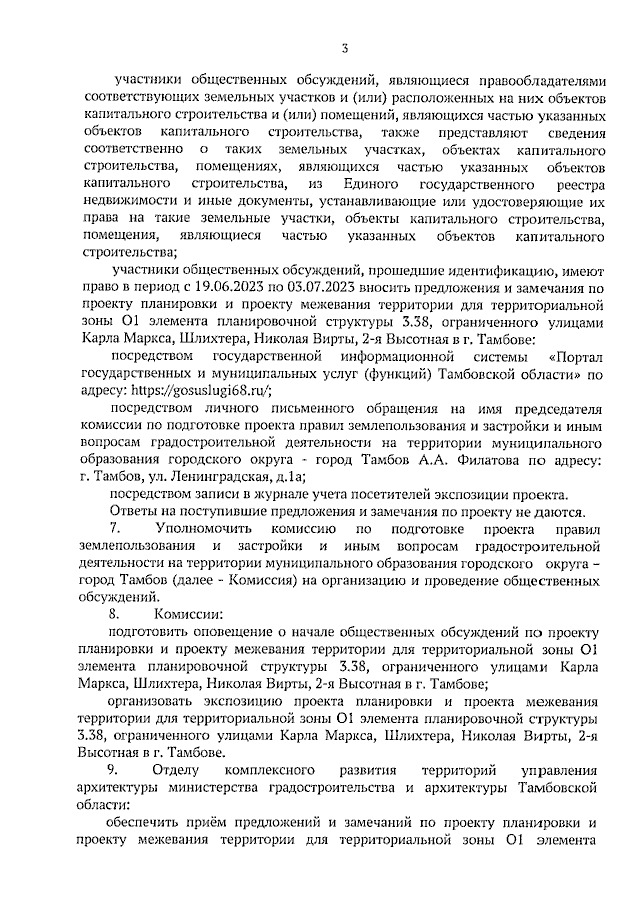 3

участники общественных обсуждений, являющиеся правообладателями соответствующих земельных участков и (или) расположенных на них объектов капитального строительства и (или) помещений, являющихся частью указанных объектов капитального строительства, также представляют сведения соответственно о таких земельных участках, объектах капитального строительства, помещениях, являющихся частью указанных объектов капитального строительства, из Единого государственного реестра недвижимости и иные документы, устанавливающие или удостоверяющие их права на такие земельные участки, объекты капитального строительства, помещения, являющиеся частью указанных объектов капитального строительства;

участники общественных обсуждений, прошедшие идентификацию, имеют право в период с 19.06.2023 по 03.07.2023 вносить предложения и замечания по проекту планировки и проекту межевания территории для территориальной зоны О1 элемента планировочной структуры 3.38, ограниченного улицами Карла Маркса, Шлихтера, Николая Вирты, 2-я Высотная в г. Тамбове:

посредством государственной информационной системы «Портал государственных и муниципальных услуг (функций) Тамбовской области» по адресу: https://gosuslugi68.ru/;

посредством личного письменного обращения на имя председателя комиссии по подготовке проекта правил землепользования и застройки и иным вопросам градостроительной деятельности на территории муниципального образования городского округа - город Тамбов А.А. Филатова по адресу: г. Тамбов, ул. Ленинградская, д.1а;

посредством записи в журнале учета посетителей экспозиции проекта.

Ответы на поступившие предложения и замечания по проекту не даются.

7. Уполномочить комиссию по подготовке проекта правил землепользования и застройки и иным вопросам градостроительной деятельности на территории муниципального образования городского округа – город Тамбов (далее - Комиссия) на организацию и проведение общественных обсуждений.

8. Комиссии:

подготовить оповещение о начале общественных обсуждений по проекту планировки и проекту межевания территории для территориальной зоны О1 элемента планировочной структуры 3.38, ограниченного улицами Карла Маркса, Шлихтера, Николая Вирты, 2-я Высотная в г. Тамбове;

организовать экспозицию проекта планировки и проекта межевания территории для территориальной зоны О1 элемента планировочной структуры 3.38, ограниченного улицами Карла Маркса, Шлихтера, Николая Вирты, 2-я Высотная в г. Тамбове.

9. Отделу комплексного развития территорий управления архитектуры министерства градостроительства и архитектуры Тамбовской области:

обеспечить приём предложений и замечаний по проекту планировки и проекту межевания территории для территориальной зоны О1 элемента